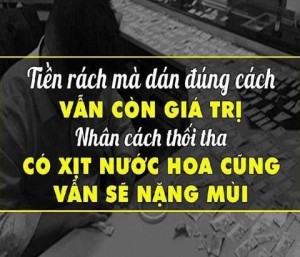 Tiền rách mà dán đúng cách
VẪN CÒN GIÁ TRỊ
Nhân cách thối tha
CÓ XỊT NƯỚC HOA CŨNG
VẪN SẼ NẶNG MÙI